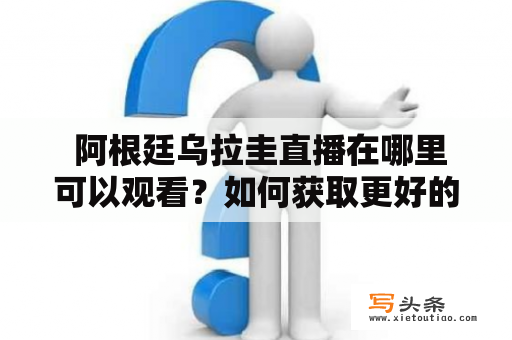 阿根廷乌拉圭直播在哪里可以观看？如何获取更好的

写头条
www.xietoutiao.com